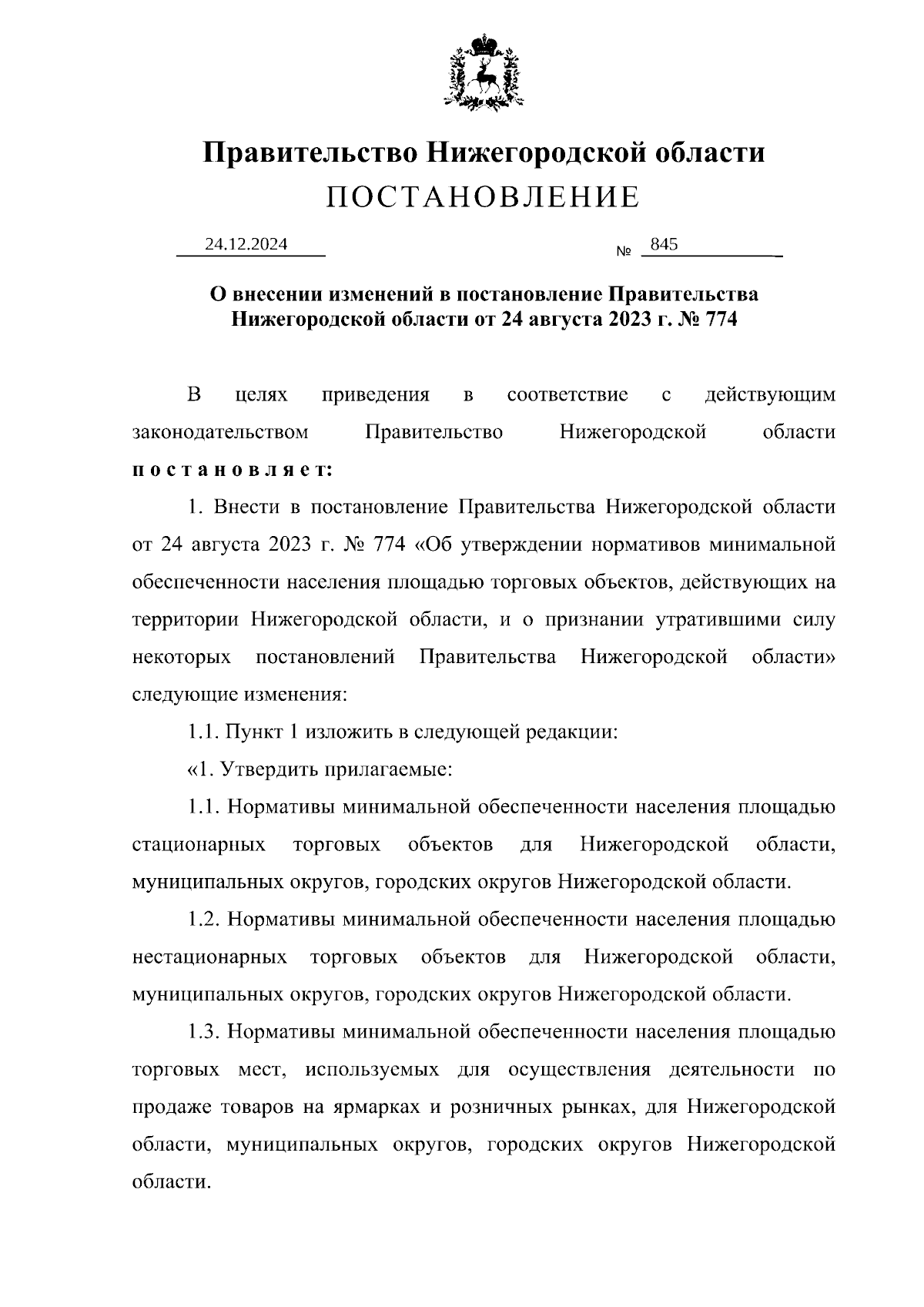 Правительство Нижегородской области
ПОСТАНОВЛЕНИЕ

24.12.2024 № 845

О внесении изменений в постановление Правительства Нижегородской области от 24 августа 2023 г. № 774

В целях приведения в соответствие с действующим законодательством Правительство Нижегородской области постановляет:

1. Внести в постановление Правительства Нижегородской области от 24 августа 2023 г. № 774 «Об утверждении нормативов минимальной обеспеченности населения площадью торговых объектов, действующих на территории Нижегородской области, и о признании утратившими силу некоторых постановлений Правительства Нижегородской области» следующие изменения:

1.1. Пункт 1 изложить в следующей редакции:

«1. Утвердить прилагаемые:

1.1. Нормативы минимальной обеспеченности населения площадью стационарных торговых объектов для Нижегородской области, муниципальных округов, городских округов Нижегородской области.

1.2. Нормативы минимальной обеспеченности населения площадью нестационарных торговых объектов для Нижегородской области, муниципальных округов, городских округов Нижегородской области.

1.3. Нормативы минимальной обеспеченности населения площадью торговых мест, используемых для осуществления деятельности по продаже товаров на ярмарках и розничных рынках, для Нижегородской области, муниципальных округов, городских округов Нижегородской области.